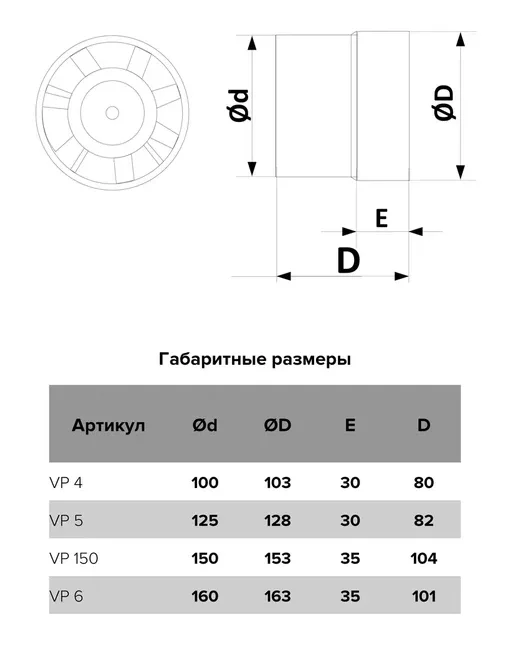 Ød

ØD

E

D

Габаритные размеры

| Артикул | Ød | ØD | E | D |
|---|---|---|---|---|
| VP 4 | 100 | 103 | 30 | 80 |
| VP 5 | 125 | 128 | 30 | 82 |
| VP 150 | 150 | 153 | 35 | 104 |
| VP 6 | 160 | 163 | 35 | 101 |